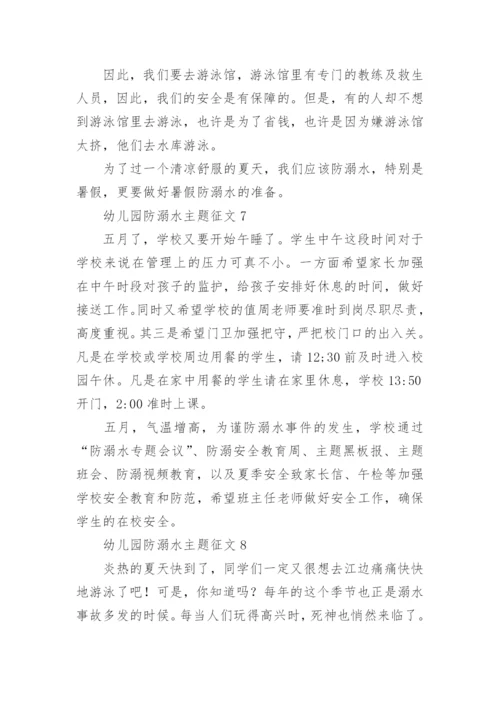 因此，我们要去游泳馆，游泳馆里有专门的教练及救生人员，因此，我们的安全是有保障的。但是，有的人却不想到游泳馆里去游泳，也许是为了省钱，也许是因为嫌游泳馆太挤，他们去水库游泳。

为了过一个清凉舒服的夏天，我们应该防溺水，特别是暑假，更要做好暑假防溺水的准备。

幼儿园防溺水主题征文 7

五月了，学校又要开始午睡了。学生中午这段时间对于学校来说在管理上的压力可真不小。一方面希望家长加强在中午时段对孩子的监护，给孩子安排好休息的时间，做好接送工作。同时又希望学校的值周老师要准时到岗尽职尽责，高度重视。其三是希望门卫加强把守，严把校门口的出入关。凡是在学校或学校周边用餐的学生，请 12:30 前及时进入校园午休。凡是在家中用餐的学生请在家里休息，学校 13:50 开门，2:00 准时上课。

五月，气温增高，为谨防溺水事件的发生，学校通过“防溺水专题会议”、防溺安全教育周、主题黑板报、主题班会、防溺视频教育，以及夏季安全致家长信、午检等加强学校安全教育和防范，希望班主任老师做好安全工作，确保学生的在校安全。

幼儿园防溺水主题征文 8

炎热的夏天快到了，同学们一定又很想去江边痛痛快快地游泳了吧！可是，你知道吗？每年的这个季节也正是溺水事故多发的时候。每当人们玩得高兴时，死神也悄然来临了。